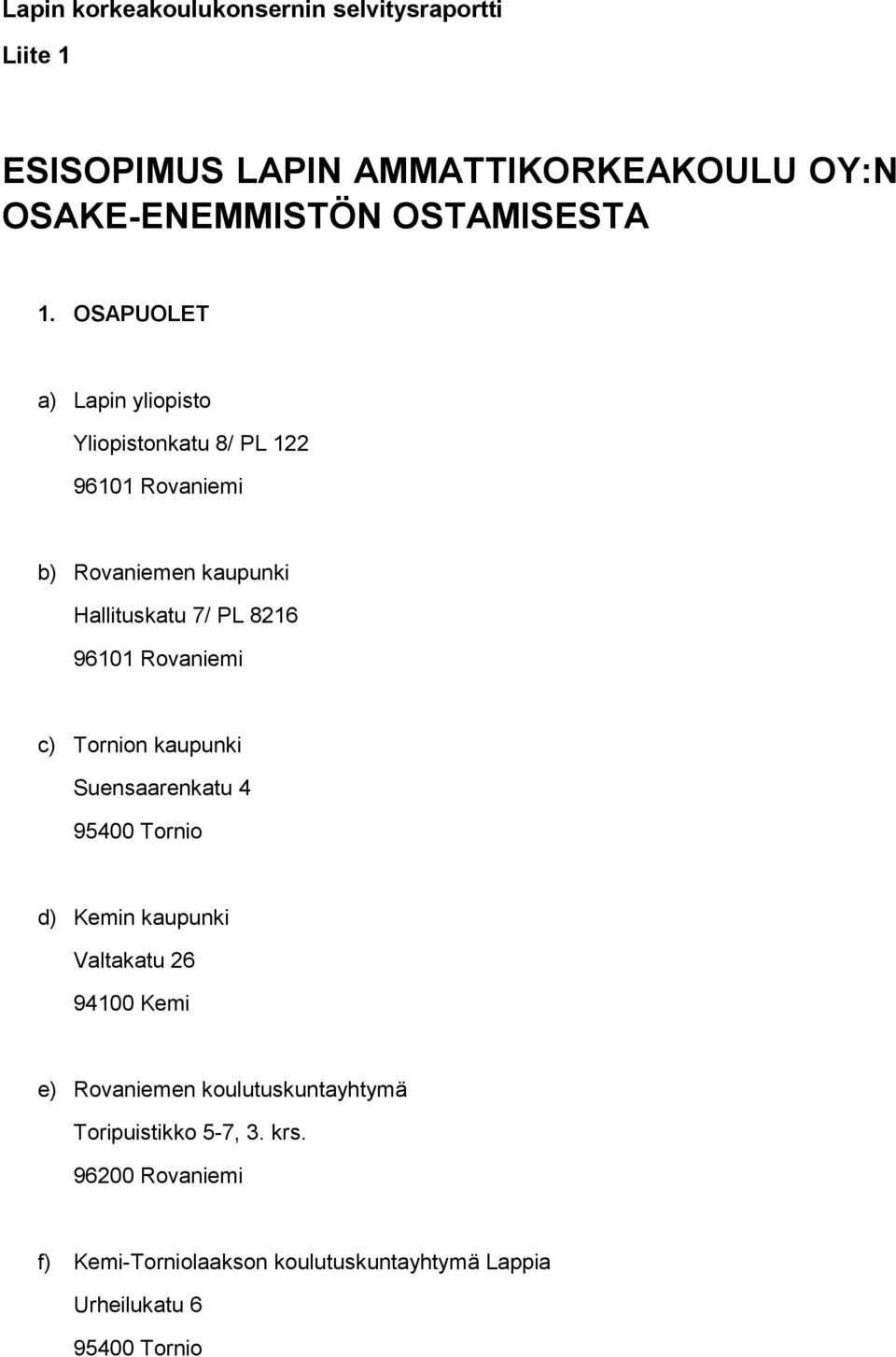 Lapin korkeakoulukonsernin selvitysraportti

Liite 1

ESISOPIMUS LAPIN AMMATTIKORKEAKOULU OY:N OSAKE-ENEMMISTÖN OSTAMISESTA

1. OSAPUOLET

a) Lapin yliopisto

Yliopistonkatu 8/ PL 122

96101 Rovaniemi

b) Rovaniemen kaupunki

Hallituskatu 7/ PL 8216

96101 Rovaniemi

c) Tornion kaupunki

Suensaarenkatu 4

95400 Tornio

d) Kemin kaupunki

Valtakatu 26

94100 Kemi

e) Rovaniemen koulutuskuntayhtymä

Toripuistikko 5-7, 3. krs.

96200 Rovaniemi

f) Kemi-Torniolaakson koulutuskuntayhtymä Lappia

Urheilukatu 6

95400 Tornio